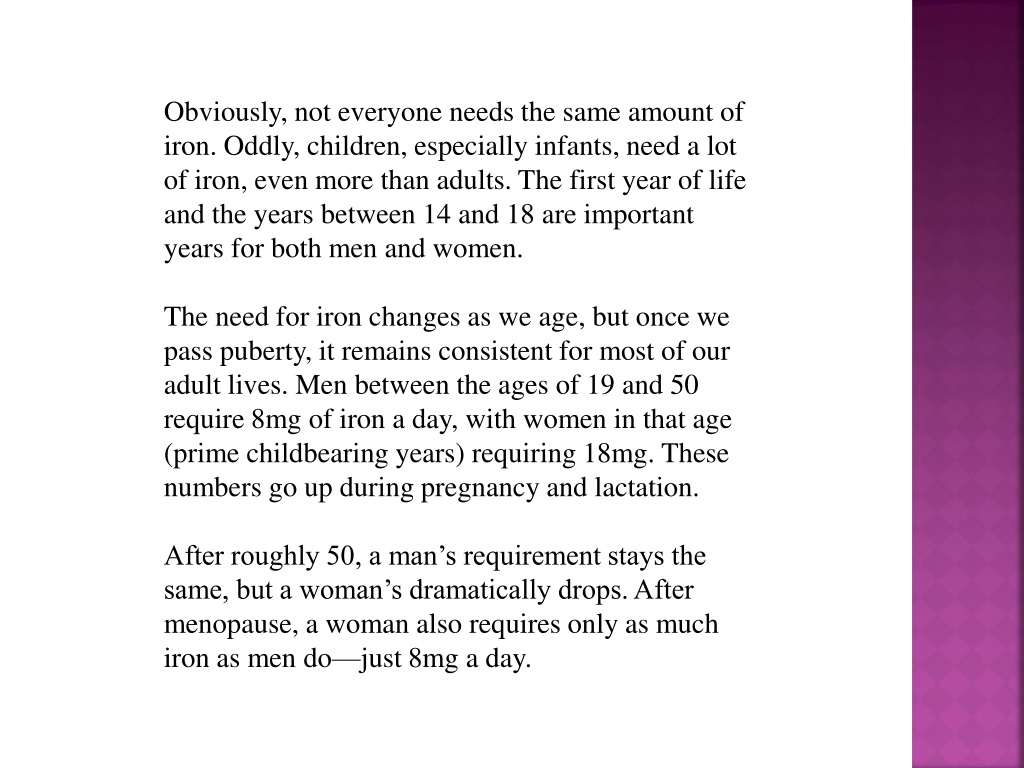 Obviously, not everyone needs the same amount of iron. Oddly, children, especially infants, need a lot of iron, even more than adults. The first year of life and the years between 14 and 18 are important years for both men and women.

The need for iron changes as we age, but once we pass puberty, it remains consistent for most of our adult lives. Men between the ages of 19 and 50 require 8mg of iron a day, with women in that age (prime childbearing years) requiring 18mg. These numbers go up during pregnancy and lactation.

After roughly 50, a man’s requirement stays the same, but a woman’s dramatically drops. After menopause, a woman also requires only as much iron as men do—just 8mg a day.